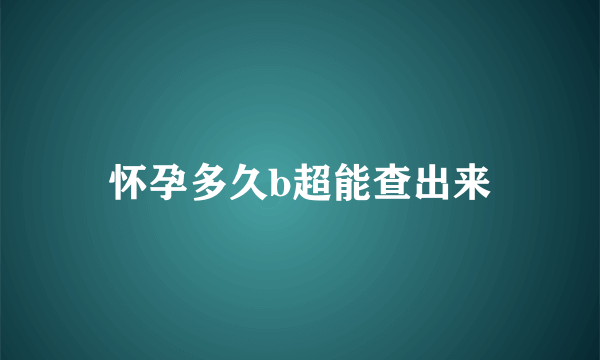 怀孕多久b超能查出来